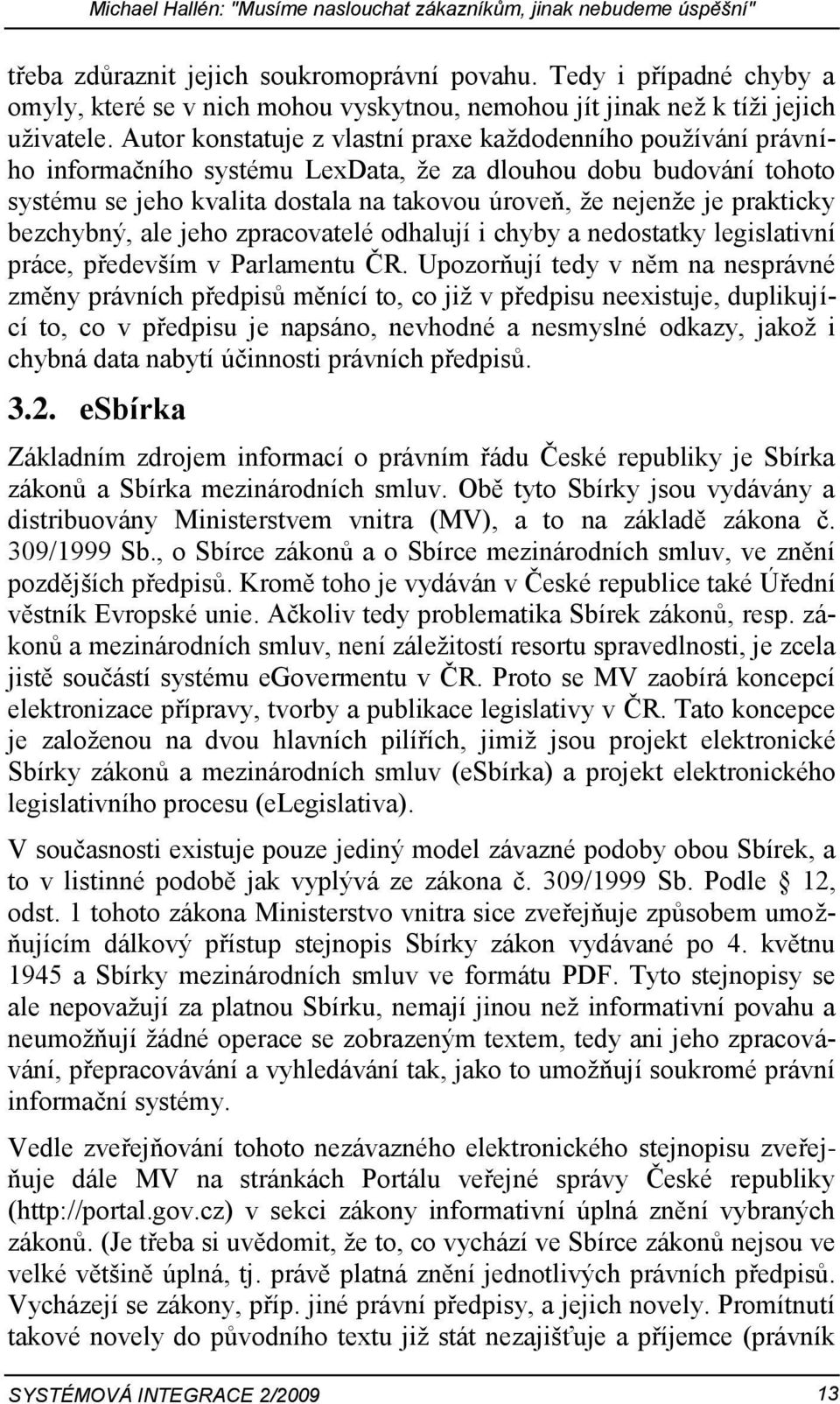 Michael Hallén: "Musíme naslouchat zákazníkům, jinak nebudeme úspěšní"

třeba zdůraznit jejich soukromoprávní povahu. Tedy i případné chyby a omyly, které se v nich mohou vyskytnou, nemohou jít jinak než k tíži jejich uživatele. Autor konstatuje z vlastní praxe každodenního používání právního informačního systému LexData, že za dlouhou dobu budování tohoto systému se jeho kvalita dostala na takovou úroveň, že nejenže je prakticky bezchybný, ale jeho zpracovatelé odhalují i chyby a nedostatky legislativní práce, především v Parlamentu ČR. Upozorňují tedy v něm na nesprávné změny právních předpisů měnící to, co již v předpisu neexistuje, duplikující to, co v předpisu je napsáno, nevhodné a nesmyslné odkazy, jakož i chybná data nabytí účinnosti právních předpisů.

3.2. eSbírka

Základním zdrojem informací o právním řádu České republiky je Sbírka zákonů a Sbírka mezinárodních smluv. Obě tyto Sbírky jsou vydávány a distribuovány Ministerstvem vnitra (MV), a to na základě zákona č. 309/1999 Sb., o Sbírce zákonů a o Sbírce mezinárodních smluv, ve znění pozdějších předpisů. Kromě toho je vydáván v České republice také Úřední věstník Evropské unie. Ačkoliv tedy problematika Sbírek zákonů, resp. zákonů a mezinárodních smluv, není záležitostí resortu spravedlnosti, je zcela jistě součástí systému eGovermentu v ČR. Proto se MV zaobírá koncepcí elektronizace přípravy, tvorby a publikace legislativy v ČR. Tato koncepce je založenou na dvou hlavních pilířích, jimiž jsou projekt elektronické Sbírky zákonů a mezinárodních smluv (eSbírka) a projekt elektronického legislativního procesu (eLegislativa).

V současnosti existuje pouze jediný model závazné podoby obou Sbírek, a to v listinné podobě jak vyplývá ze zákona č. 309/1999 Sb. Podle § 12, odst. 1 tohoto zákona Ministerstvo vnitra sice zveřejňuje způsobem umožňujícím dálkový přístup stejnopis Sbírky zákon vydávané po 4. květnu 1945 a Sbírky mezinárodních smluv ve formátu PDF. Tyto stejnopisy se ale nepovažují za platnou Sbírku, nemají jinou než informativní povahu a neumožňují žádné operace se zobrazeným textem, tedy ani jeho zpracovávání, přepracovávání a vyhledávání tak, jako to umožňují soukromé právní informační systémy.

Vedle zveřejňování tohoto nezávazného elektronického stejnopisu zveřejňuje dále MV na stránkách Portálu veřejné správy České republiky (http://portal.gov.cz) v sekci zákony informativní úplná znění vybraných zákonů. (Je třeba si uvědomit, že to, co vychází ve Sbírce zákonů nejsou ve velké většině úplná, tj. právě platná znění jednotlivých právních předpisů. Vycházejí se zákony, příp. jiné právní předpisy, a jejich novely. Promítnutí takové novely do původního textu již stát nezajišťuje a příjemce (právník

SYSTÉMOVÁ INTEGRACE 2/2009 13